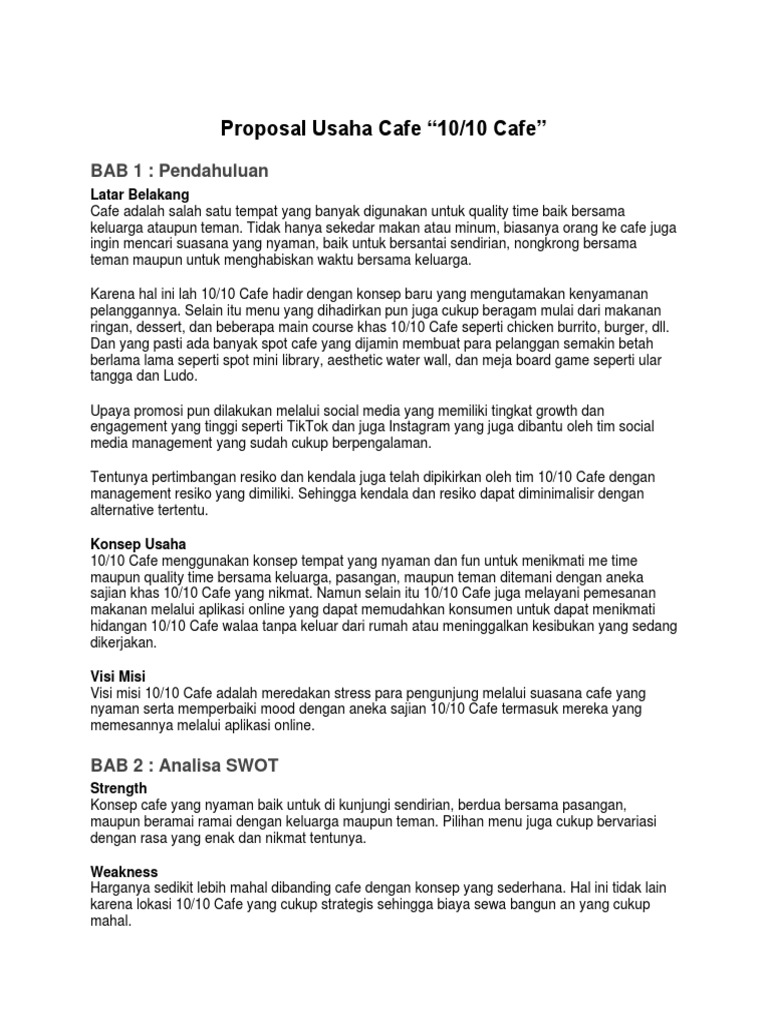 Proposal Usaha Cafe “10/10 Cafe”

BAB 1 : Pendahuluan

Latar Belakang
Cafe adalah salah satu tempat yang banyak digunakan untuk quality time baik bersama keluarga ataupun teman. Tidak hanya sekedar makan atau minum, biasanya orang ke cafe juga ingin mencari suasana yang nyaman, baik untuk bersantai sendirian, nongkrong bersama teman maupun untuk menghabiskan waktu bersama keluarga.

Karena hal ini lah 10/10 Cafe hadir dengan konsep baru yang mengutamakan kenyamanan pelanggannya. Selain itu menu yang dihadirkan pun juga cukup beragam mulai dari makanan ringan, dessert, dan beberapa main course khas 10/10 Cafe seperti chicken burrito, burger, dll. Dan yang pasti ada banyak spot cafe yang dijamin membuat para pelanggan semakin betah berlama lama seperti spot mini library, aesthetic water wall, dan meja board game seperti ular tangga dan Ludo.

Upaya promosi pun dilakukan melalui social media yang memiliki tingkat growth dan engagement yang tinggi seperti TikTok dan juga Instagram yang juga dibantu oleh tim social media management yang sudah cukup berpengalaman.

Tentunya pertimbangan resiko dan kendala juga telah dipikirkan oleh tim 10/10 Cafe dengan management resiko yang dimiliki. Sehingga kendala dan resiko dapat diminimalisir dengan alternative tertentu.

Konsep Usaha
10/10 Cafe menggunakan konsep tempat yang nyaman dan fun untuk menikmati me time maupun quality time bersama keluarga, pasangan, maupun teman ditemani dengan aneka sajian khas 10/10 Cafe yang nikmat. Namun selain itu 10/10 Cafe juga melayani pemesanan makanan melalui aplikasi online yang dapat memudahkan konsumen untuk dapat menikmati hidangan 10/10 Cafe walaa tanpa keluar dari rumah atau meninggalkan kesibukan yang sedang dikerjakan.

Visi Misi
Visi misi 10/10 Cafe adalah meredakan stress para pengunjung melalui suasana cafe yang nyaman serta memperbaiki mood dengan aneka sajian 10/10 Cafe termasuk mereka yang memesannya melalui aplikasi online.

BAB 2 : Analisa SWOT

Strength
Konsep cafe yang nyaman baik untuk di kunjungi sendirian, berdua bersama pasangan, maupun beramai ramai dengan keluarga maupun teman. Pilihan menu juga cukup bervariasi dengan rasa yang enak dan nikmat tentunya.

Weakness
Harganya sedikit lebih mahal dibanding cafe dengan konsep yang sederhana. Hal ini tidak lain karena lokasi 10/10 Cafe yang cukup strategis sehingga biaya sewa bangun an yang cukup mahal.